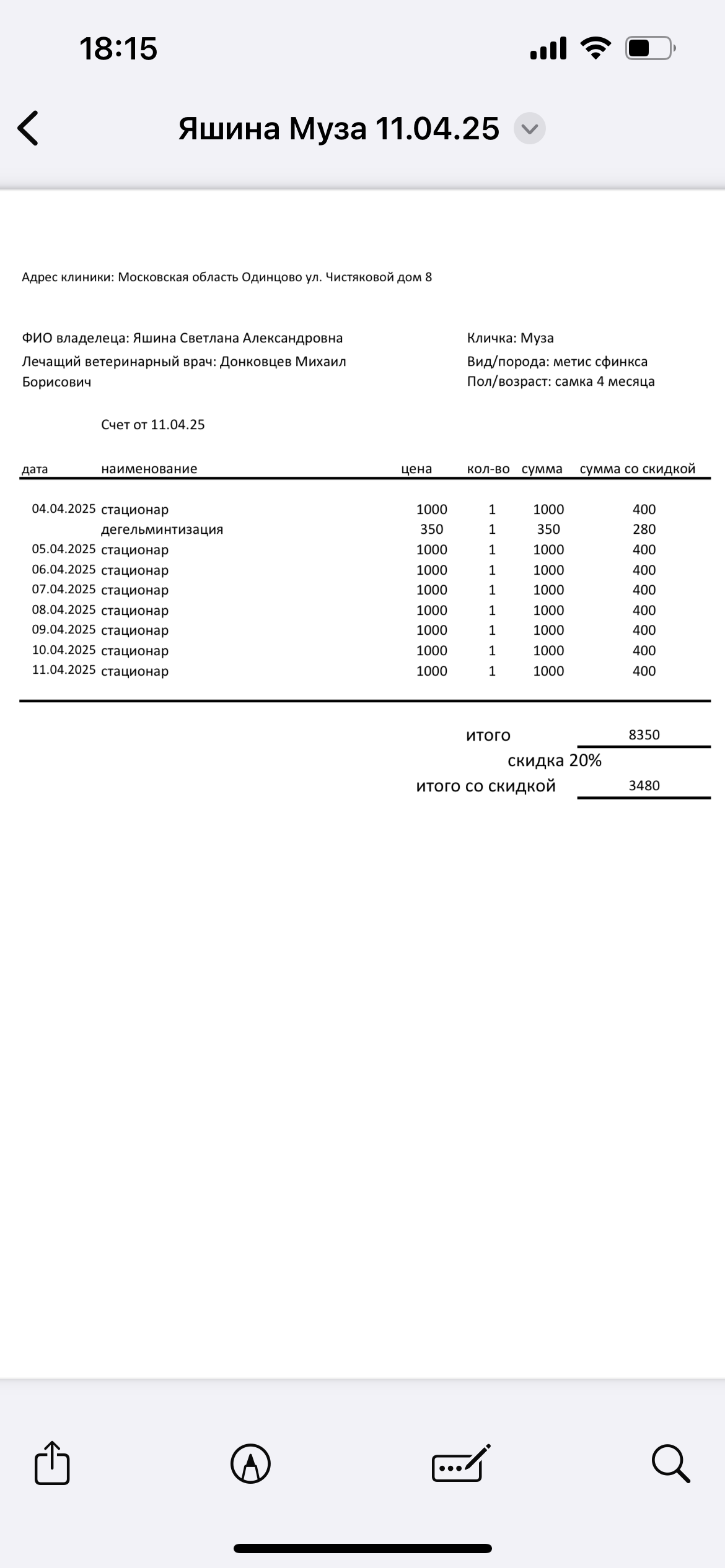 18:15

Яшина Муза 11.04.25

Адрес клиники: Московская область Одинцово ул. Чистяковой дом 8

ФИО владелеца: Яшина Светлана Александровна
Лечащий ветеринарный врач: Донковцев Михаил Борисович

Кличка: Муза
Вид/порода: метис сфинкса
Пол/возраст: самка 4 месяца

Счет от 11.04.25

| дата | наименование | цена | кол-во | сумма | сумма со скидкой |
|---|---|---|---|---|---|
| 04.04.2025 | стационар | 1000 | 1 | 1000 | 400 |
| | дегельминтизация | 350 | 1 | 350 | 280 |
| 05.04.2025 | стационар | 1000 | 1 | 1000 | 400 |
| 06.04.2025 | стационар | 1000 | 1 | 1000 | 400 |
| 07.04.2025 | стационар | 1000 | 1 | 1000 | 400 |
| 08.04.2025 | стационар | 1000 | 1 | 1000 | 400 |
| 09.04.2025 | стационар | 1000 | 1 | 1000 | 400 |
| 10.04.2025 | стационар | 1000 | 1 | 1000 | 400 |
| 11.04.2025 | стационар | 1000 | 1 | 1000 | 400 |

итого 8350
скидка 20%
итого со скидкой 3480